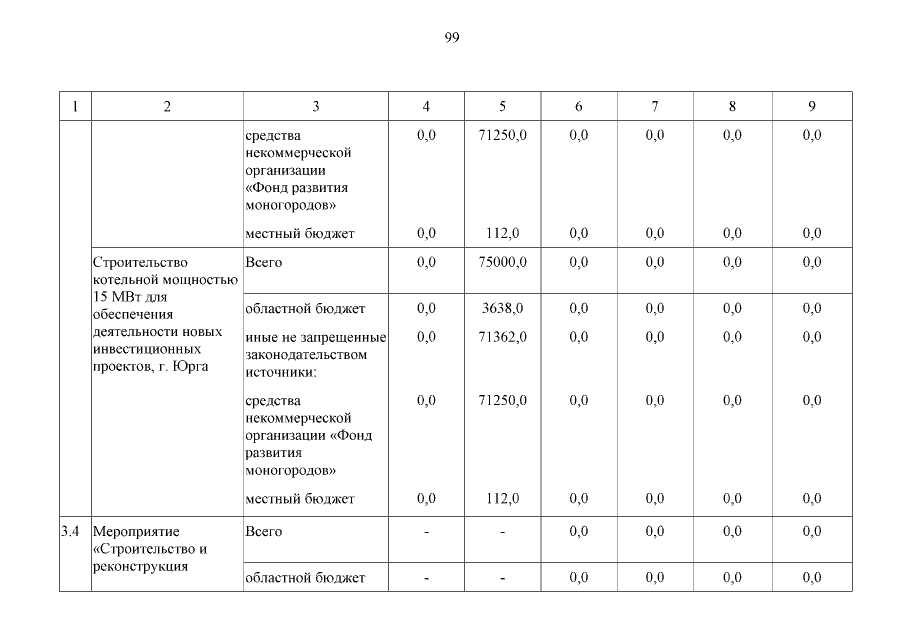 99

| 1 | 2 | 3 | 4 | 5 | 6 | 7 | 8 | 9 |
|---|---|---|---|---|---|---|---|---|
| | | средства некоммерческой организации «Фонд развития моногородов» | 0,0 | 71250,0 | 0,0 | 0,0 | 0,0 | 0,0 |
| | | местный бюджет | 0,0 | 112,0 | 0,0 | 0,0 | 0,0 | 0,0 |
| | Строительство котельной мощностью 15 МВт для обеспечения деятельности новых инвестиционных проектов, г. Юрга | Всего | 0,0 | 75000,0 | 0,0 | 0,0 | 0,0 | 0,0 |
| | | областной бюджет | 0,0 | 3638,0 | 0,0 | 0,0 | 0,0 | 0,0 |
| | | иные не запрещенные законодательством источники: | 0,0 | 71362,0 | 0,0 | 0,0 | 0,0 | 0,0 |
| | | средства некоммерческой организации «Фонд развития моногородов» | 0,0 | 71250,0 | 0,0 | 0,0 | 0,0 | 0,0 |
| | | местный бюджет | 0,0 | 112,0 | 0,0 | 0,0 | 0,0 | 0,0 |
| 3.4 | Мероприятие «Строительство и реконструкция | Всего | - | - | 0,0 | 0,0 | 0,0 | 0,0 |
| | | областной бюджет | - | - | 0,0 | 0,0 | 0,0 | 0,0 |